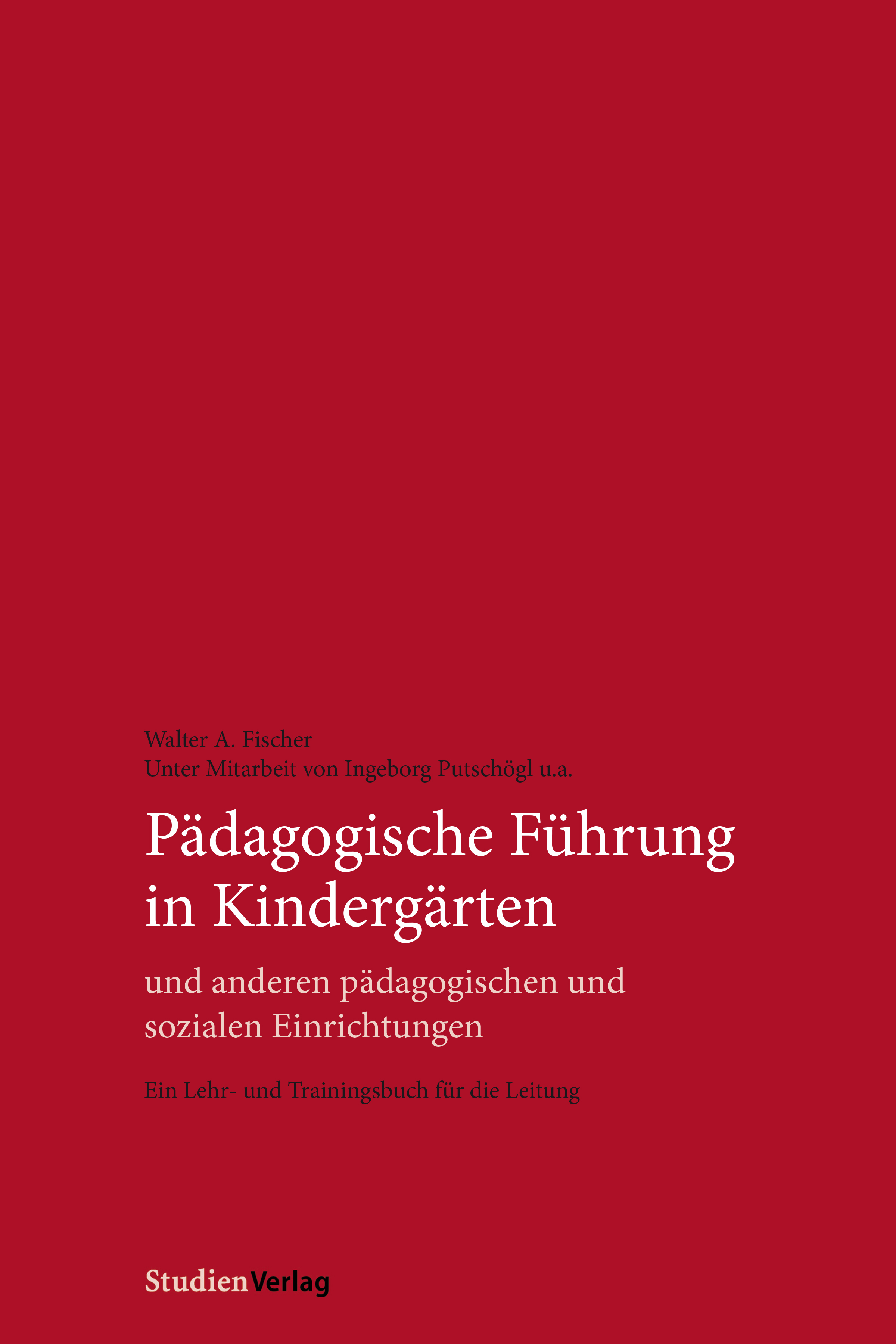 Walter A. Fischer
Unter Mitarbeit von Ingeborg Putschögl u.a.

Pädagogische Führung in Kindergärten

und anderen pädagogischen und sozialen Einrichtungen

Ein Lehr- und Trainingsbuch für die Leitung

StudienVerlag